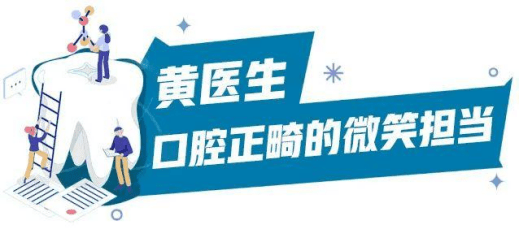 黄医生
口腔正畸的微笑担当